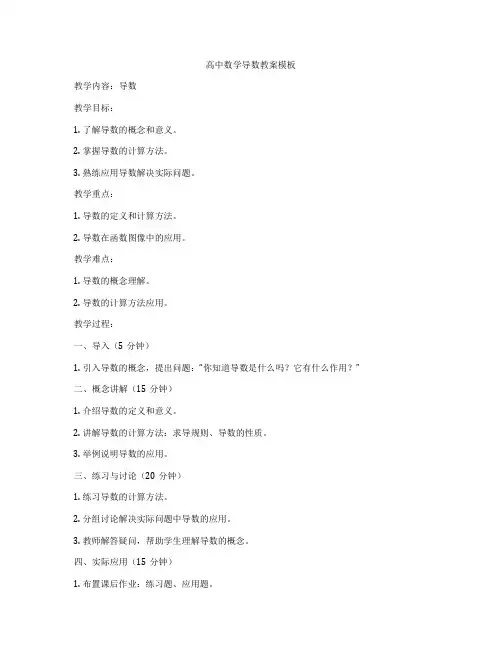 高中数学导数教案模板

教学内容：导数

教学目标：

1. 了解导数的概念和意义。

2. 掌握导数的计算方法。

3. 熟练应用导数解决实际问题。

教学重点：

1. 导数的定义和计算方法。

2. 导数在函数图像中的应用。

教学难点：

1. 导数的概念理解。

2. 导数的计算方法应用。

教学过程：

一、导入（5 分钟）

1. 引入导数的概念，提出问题："你知道导数是什么吗？它有什么作用？"

二、概念讲解（15 分钟）

1. 介绍导数的定义和意义。

2. 讲解导数的计算方法：求导规则、导数的性质。

3. 举例说明导数的应用。

三、练习与讨论（20 分钟）

1. 练习导数的计算方法。

2. 分组讨论解决实际问题中导数的应用。

3. 教师解答疑问，帮助学生理解导数的概念。

四、实际应用（15 分钟）

1. 布置课后作业：练习题、应用题。